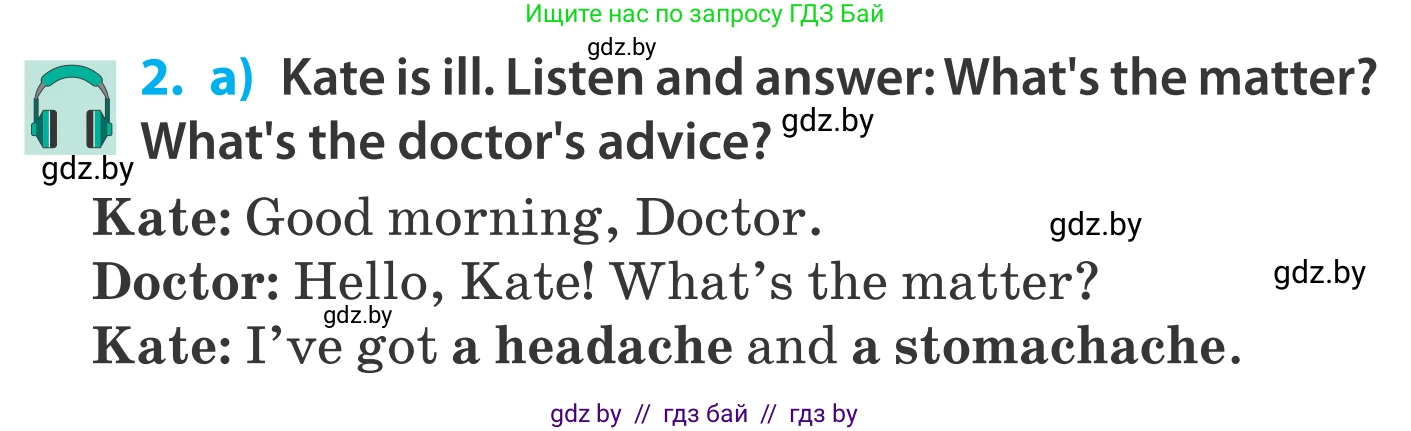 Ищите нас по запросу ГДЗ Бай

gdz.by

2. a) Kate is ill. Listen and answer: What's the matter? What's the doctor's advice? gdz.by

gdz.by

Kate: Good morning, Doctor. gdz.by

Doctor: Hello, Kate! What's the matter? gdz.by

gdz.by

Kate: I've got a headache and a stomachache.

gdz by // гдз бай // гдз by